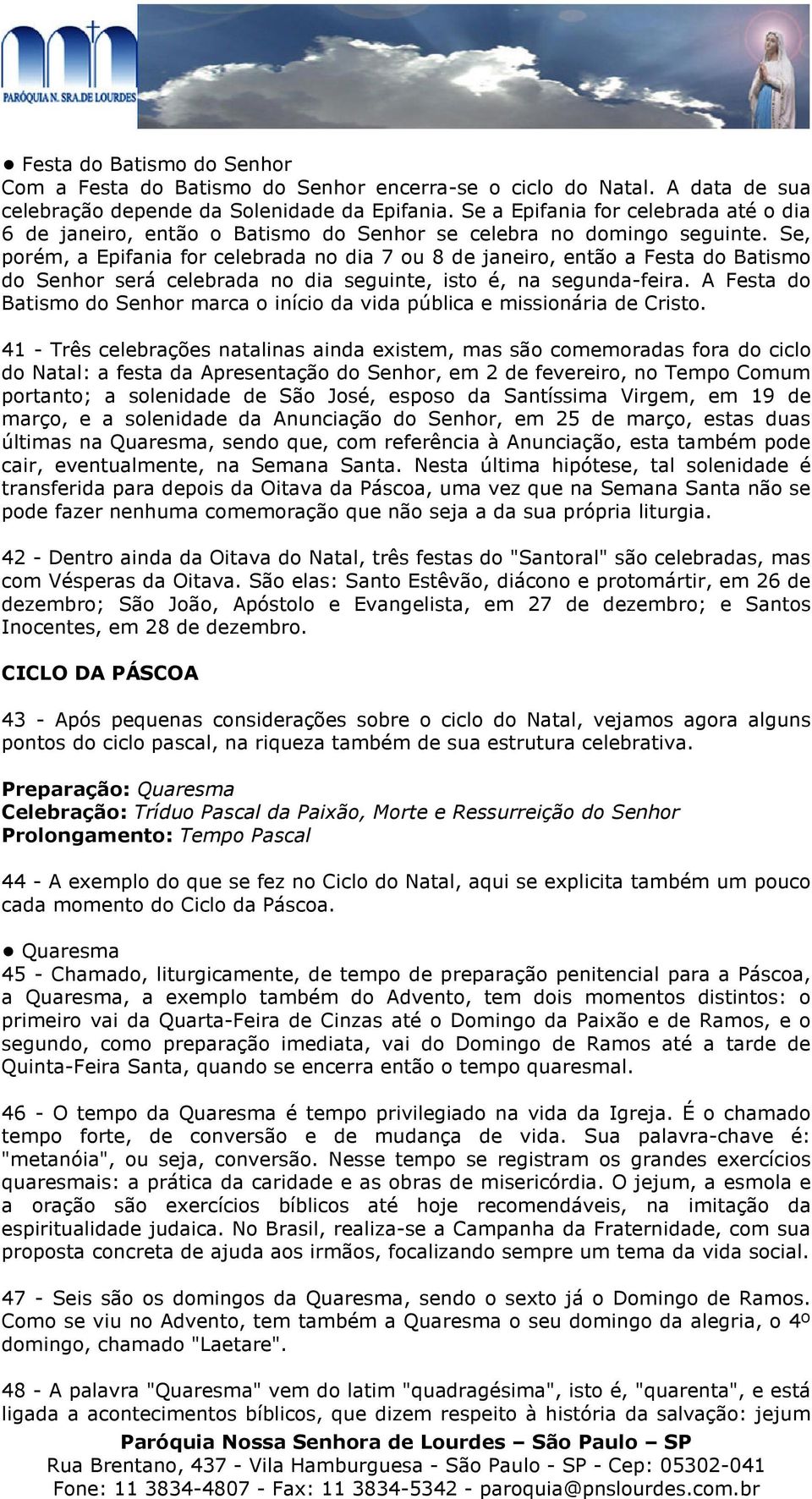 PARÓQUIA N. SRA.DE LOURDES

● Festa do Batismo do Senhor
Com a Festa do Batismo do Senhor encerra-se o ciclo do Natal. A data de sua celebração depende da Solenidade da Epifania. Se a Epifania for celebrada até o dia 6 de janeiro, então o Batismo do Senhor se celebra no domingo seguinte. Se, porém, a Epifania for celebrada no dia 7 ou 8 de janeiro, então a Festa do Batismo do Senhor será celebrada no dia seguinte, isto é, na segunda-feira. A Festa do Batismo do Senhor marca o início da vida pública e missionária de Cristo.

41 - Três celebrações natalinas ainda existem, mas são comemoradas fora do ciclo do Natal: a festa da Apresentação do Senhor, em 2 de fevereiro, no Tempo Comum portanto; a solenidade de São José, esposo da Santíssima Virgem, em 19 de março, e a solenidade da Anunciação do Senhor, em 25 de março, estas duas últimas na Quaresma, sendo que, com referência à Anunciação, esta também pode cair, eventualmente, na Semana Santa. Nesta última hipótese, tal solenidade é transferida para depois da Oitava da Páscoa, uma vez que na Semana Santa não se pode fazer nenhuma comemoração que não seja a da sua própria liturgia.

42 - Dentro ainda da Oitava do Natal, três festas do "Santoral" são celebradas, mas com Vésperas da Oitava. São elas: Santo Estêvão, diácono e protomártir, em 26 de dezembro; São João, Apóstolo e Evangelista, em 27 de dezembro; e Santos Inocentes, em 28 de dezembro.

CICLO DA PÁSCOA

43 - Após pequenas considerações sobre o ciclo do Natal, vejamos agora alguns pontos do ciclo pascal, na riqueza também de sua estrutura celebrativa.

Preparação: Quaresma
Celebração: Tríduo Pascal da Paixão, Morte e Ressurreição do Senhor
Prolongamento: Tempo Pascal

44 - A exemplo do que se fez no Ciclo do Natal, aqui se explicita também um pouco cada momento do Ciclo da Páscoa.

● Quaresma
45 - Chamado, liturgicamente, de tempo de preparação penitencial para a Páscoa, a Quaresma, a exemplo também do Advento, tem dois momentos distintos: o primeiro vai da Quarta-Feira de Cinzas até o Domingo da Paixão e de Ramos, e o segundo, como preparação imediata, vai do Domingo de Ramos até a tarde de Quinta-Feira Santa, quando se encerra então o tempo quaresmal.

46 - O tempo da Quaresma é tempo privilegiado na vida da Igreja. É o chamado tempo forte, de conversão e de mudança de vida. Sua palavra-chave é: "metanóia", ou seja, conversão. Nesse tempo se registram os grandes exercícios quaresmais: a prática da caridade e as obras de misericórdia. O jejum, a esmola e a oração são exercícios bíblicos até hoje recomendáveis, na imitação da espiritualidade judaica. No Brasil, realiza-se a Campanha da Fraternidade, com sua proposta concreta de ajuda aos irmãos, focalizando sempre um tema da vida social.

47 - Seis são os domingos da Quaresma, sendo o sexto já o Domingo de Ramos. Como se viu no Advento, tem também a Quaresma o seu domingo da alegria, o 4º domingo, chamado "Laetare".

48 - A palavra "Quaresma" vem do latim "quadragésima", isto é, "quarenta", e está ligada a acontecimentos bíblicos, que dizem respeito à história da salvação: jejum

Paróquia Nossa Senhora de Lourdes – São Paulo – SP
Rua Brentano, 437 - Vila Hamburguesa - São Paulo - SP - Cep: 05302-041
Fone: 11 3834-4807 - Fax: 11 3834-5342 - paroquia@pnslourdes.com.br